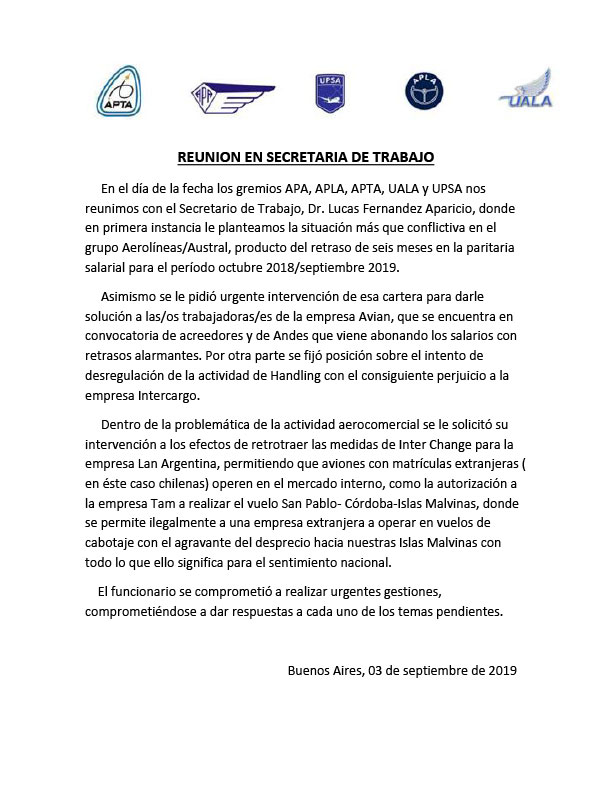 APTA

APA

UPSA

APLA

UALA

REUNION EN SECRETARIA DE TRABAJO

En el día de la fecha los gremios APA, APLA, APTA, UALA y UPSA nos reunimos con el Secretario de Trabajo, Dr. Lucas Fernandez Aparicio, donde en primera instancia le planteamos la situación más que conflictiva en el grupo Aerolíneas/Austral, producto del retraso de seis meses en la paritaria salarial para el período octubre 2018/septiembre 2019.

Asimismo se le pidió urgente intervención de esa cartera para darle solución a las/os trabajadoras/es de la empresa Avian, que se encuentra en convocatoria de acreedores y de Andes que viene abonando los salarios con retrasos alarmantes. Por otra parte se fijó posición sobre el intento de desregulación de la actividad de Handling con el consiguiente perjuicio a la empresa Intercargo.

Dentro de la problemática de la actividad aerocomercial se le solicitó su intervención a los efectos de retrotraer las medidas de Inter Change para la empresa Lan Argentina, permitiendo que aviones con matrículas extranjeras ( en éste caso chilenas) operen en el mercado interno, como la autorización a la empresa Tam a realizar el vuelo San Pablo- Córdoba-Islas Malvinas, donde se permite ilegalmente a una empresa extranjera a operar en vuelos de cabotaje con el agravante del desprecio hacia nuestras Islas Malvinas con todo lo que ello significa para el sentimiento nacional.

El funcionario se comprometió a realizar urgentes gestiones, comprometiéndose a dar respuestas a cada uno de los temas pendientes.

Buenos Aires, 03 de septiembre de 2019